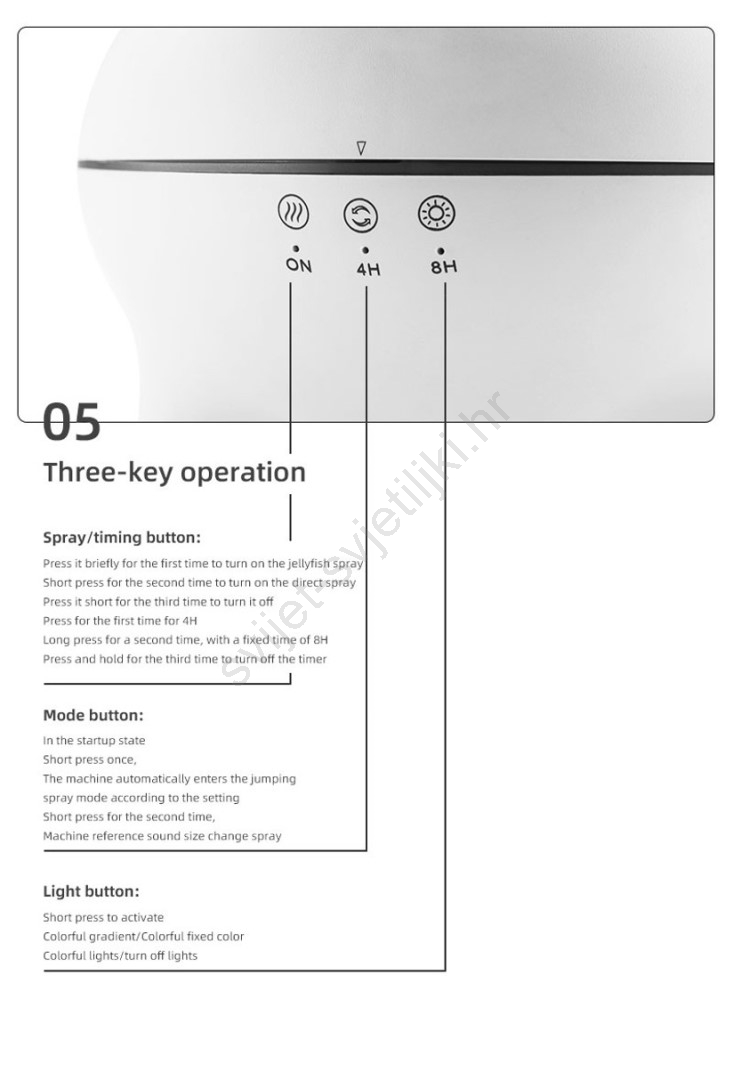 ON 4H 8H

05

Three-key operation

Spray/timing button:

Press it briefly for the first time to turn on the jellyfish spray
Short press for the second time to turn on the direct spray
Press it short for the third time to turn it off
Press for the first time for 4H
Long press for a second time, with a fixed time of 8H
Press and hold for the third time to turn off the timer

Mode button:

In the startup state
Short press once,
The machine automatically enters the jumping spray mode according to the setting
Short press for the second time,
Machine reference sound size change spray

Light button:

Short press to activate
Colorful gradient/Colorful fixed color
Colorful lights/turn off lights

svijet-svjetiljki.hr